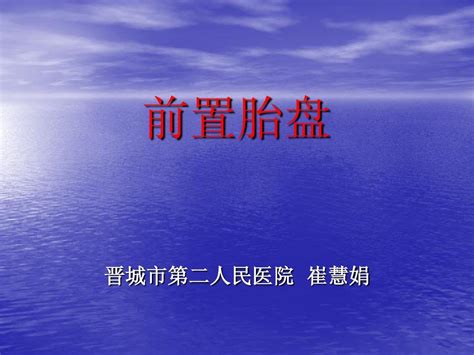 前置胎盘

晋城市第二人民医院 崔慧娟